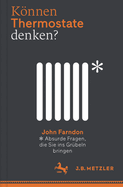 Können
Thermostate
denken?

*

John Farndon
* Absurde Fragen, die Sie ins Grübeln bringen

J.B. METZLER